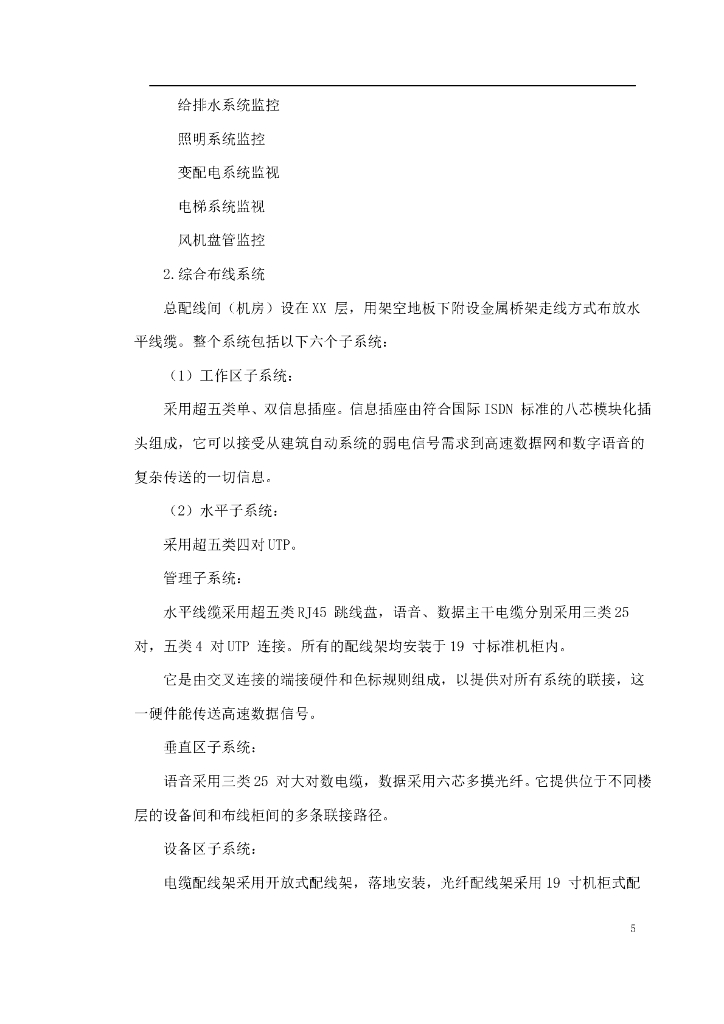 给排水系统监控

照明系统监控

变配电系统监视

电梯系统监视

风机盘管监控

2.综合布线系统

总配线间（机房）设在XX 层，用架空地板下附设金属桥架走线方式布放水平线缆。整个系统包括以下六个子系统：

（1）工作区子系统：

采用超五类单、双信息插座。信息插座由符合国际ISDN 标准的八芯模块化插头组成，它可以接受从建筑自动系统的弱电信号需求到高速数据网和数字语音的复杂传送的一切信息。

（2）水平子系统：

采用超五类四对UTP。

管理子系统：

水平线缆采用超五类RJ45 跳线盘，语音、数据主干电缆分别采用三类25 对，五类4 对UTP 连接。所有的配线架均安装于19 寸标准机柜内。

它是由交叉连接的端接硬件和色标规则组成，以提供对所有系统的联接，这一硬件能传送高速数据信号。

垂直区子系统：

语音采用三类25 对大对数电缆，数据采用六芯多摸光纤。它提供位于不同楼层的设备间和布线柜间的多条联接路径。

设备区子系统：

电缆配线架采用开放式配线架，落地安装，光纤配线架采用19 寸机柜式配

5